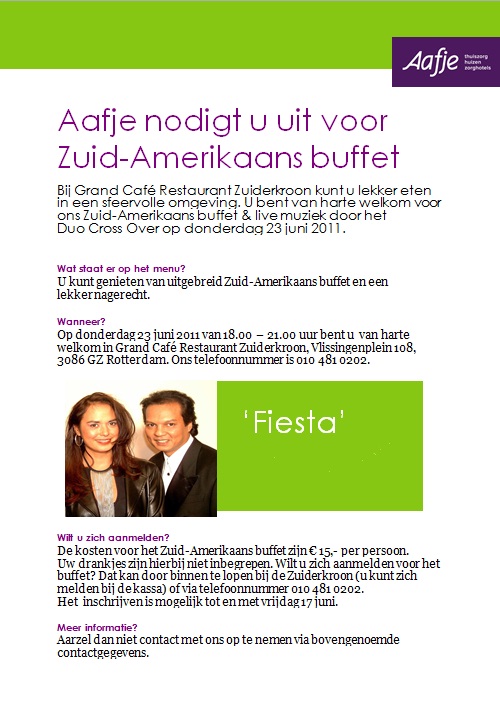 Aafje thuiszorg huizen zorghotels

Aafje nodigt u uit voor Zuid-Amerikaans buffet

Bij Grand Café Restaurant Zuiderkroon kunt u lekker eten in een sfeervolle omgeving. U bent van harte welkom voor ons Zuid-Amerikaans buffet & live muziek door het Duo Cross Over op donderdag 23 juni 2011.

Wat staat er op het menu?
U kunt genieten van uitgebreid Zuid-Amerikaans buffet en een lekker nagerecht.

Wanneer?
Op donderdag 23 juni 2011 van 18.00 – 21.00 uur bent u van harte welkom in Grand Café Restaurant Zuiderkroon, Vlissingenplein 108, 3086 GZ Rotterdam. Ons telefoonnummer is 010 481 0202.

'Fiesta'

Wilt u zich aanmelden?
De kosten voor het Zuid-Amerikaans buffet zijn € 15,- per persoon. Uw drankjes zijn hierbij niet inbegrepen. Wilt u zich aanmelden voor het buffet? Dat kan door binnen te lopen bij de Zuiderkroon (u kunt zich melden bij de kassa) of via telefoonnummer 010 481 0202.
Het inschrijven is mogelijk tot en met vrijdag 17 juni.

Meer informatie?
Aarzel dan niet contact met ons op te nemen via bovengenoemde contactgegevens.